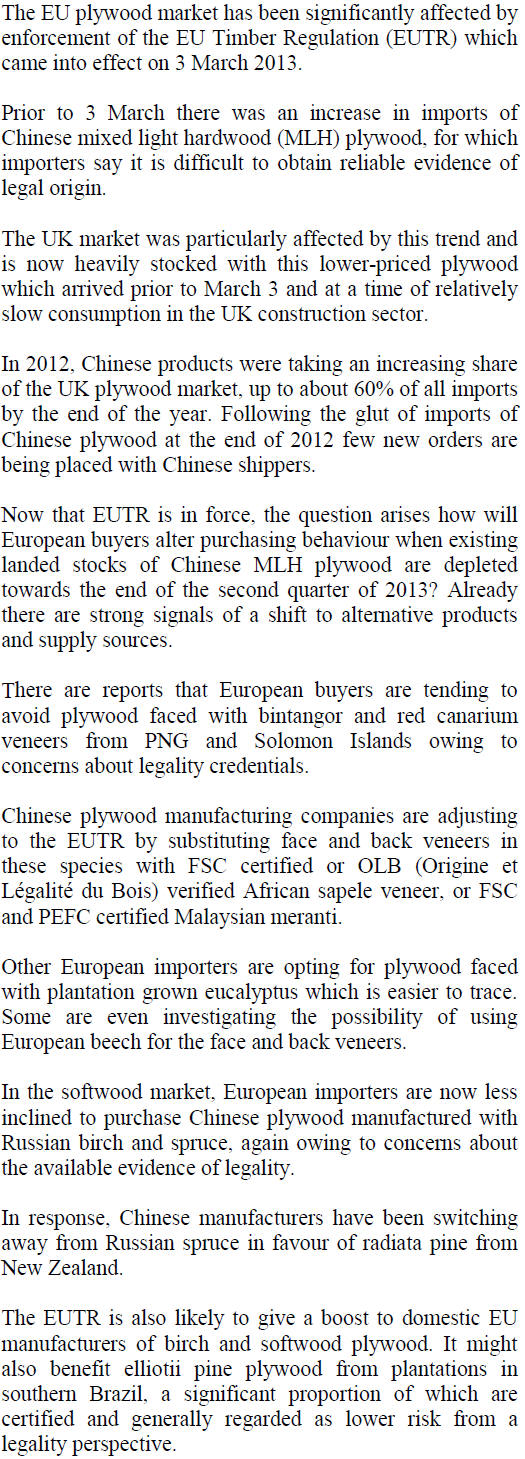 The EU plywood market has been significantly affected by enforcement of the EU Timber Regulation (EUTR) which came into effect on 3 March 2013.

Prior to 3 March there was an increase in imports of Chinese mixed light hardwood (MLH) plywood, for which importers say it is difficult to obtain reliable evidence of legal origin.

The UK market was particularly affected by this trend and is now heavily stocked with this lower-priced plywood which arrived prior to March 3 and at a time of relatively slow consumption in the UK construction sector.

In 2012, Chinese products were taking an increasing share of the UK plywood market, up to about 60% of all imports by the end of the year. Following the glut of imports of Chinese plywood at the end of 2012 few new orders are being placed with Chinese shippers.

Now that EUTR is in force, the question arises how will European buyers alter purchasing behaviour when existing landed stocks of Chinese MLH plywood are depleted towards the end of the second quarter of 2013? Already there are strong signals of a shift to alternative products and supply sources.

There are reports that European buyers are tending to avoid plywood faced with bintangor and red canarium veneers from PNG and Solomon Islands owing to concerns about legality credentials.

Chinese plywood manufacturing companies are adjusting to the EUTR by substituting face and back veneers in these species with FSC certified or OLB (Origine et Légalité du Bois) verified African sapele veneer, or FSC and PEFC certified Malaysian meranti.

Other European importers are opting for plywood faced with plantation grown eucalyptus which is easier to trace. Some are even investigating the possibility of using European beech for the face and back veneers.

In the softwood market, European importers are now less inclined to purchase Chinese plywood manufactured with Russian birch and spruce, again owing to concerns about the available evidence of legality.

In response, Chinese manufacturers have been switching away from Russian spruce in favour of radiata pine from New Zealand.

The EUTR is also likely to give a boost to domestic EU manufacturers of birch and softwood plywood. It might also benefit elliotii pine plywood from plantations in southern Brazil, a significant proportion of which are certified and generally regarded as lower risk from a legality perspective.